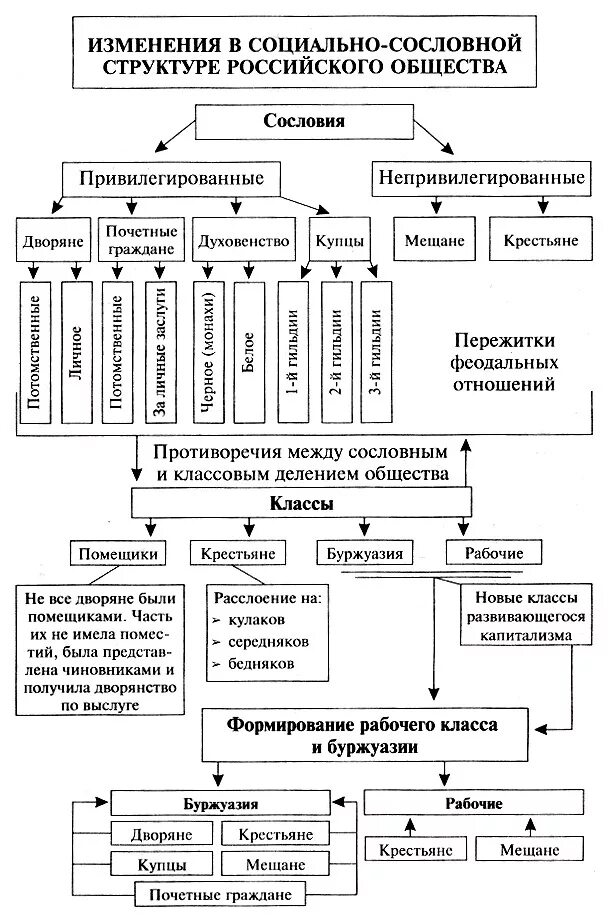 ИЗМЕНЕНИЯ В СОЦИАЛЬНО-СОСЛОВНОЙ СТРУКТУРЕ РОССИЙСКОГО ОБЩЕСТВА

Сословия

Привилегированные

Непривилегированные

Дворяне

Почетные граждане

Духовенство

Купцы

Мещане

Крестьяне

Потомственные

Личное

Потомственные

За личные заслуги

Черное (монахи)

Белое

1-й гильдии

2-й гильдии

3-й гильдии

Пережитки феодальных отношений

Противоречия между сословным и классовым делением общества

Классы

Помещики

Крестьяне

Буржуазия

Рабочие

Не все дворяне были помещиками. Часть их не имела поместий, была представлена чиновниками и получила дворянство по выслуге

Расслоение на:
➢ кулаков
➢ середняков
➢ бедняков

Новые классы развивающегося капитализма

Формирование рабочего класса и буржуазии

Буржуазия

Дворяне

Крестьяне

Купцы

Мещане

Почетные граждане

Рабочие

Крестьяне

Мещане